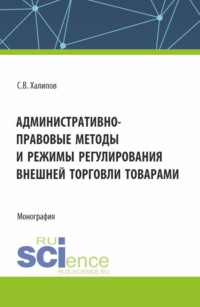 С.В. Халипов

АДМИНИСТРАТИВНО-ПРАВОВЫЕ МЕТОДЫ И РЕЖИМЫ РЕГУЛИРОВАНИЯ ВНЕШНЕЙ ТОРГОВЛИ ТОВАРАМИ

Монография

RU SCIence
RUS-SCIENCE.RU